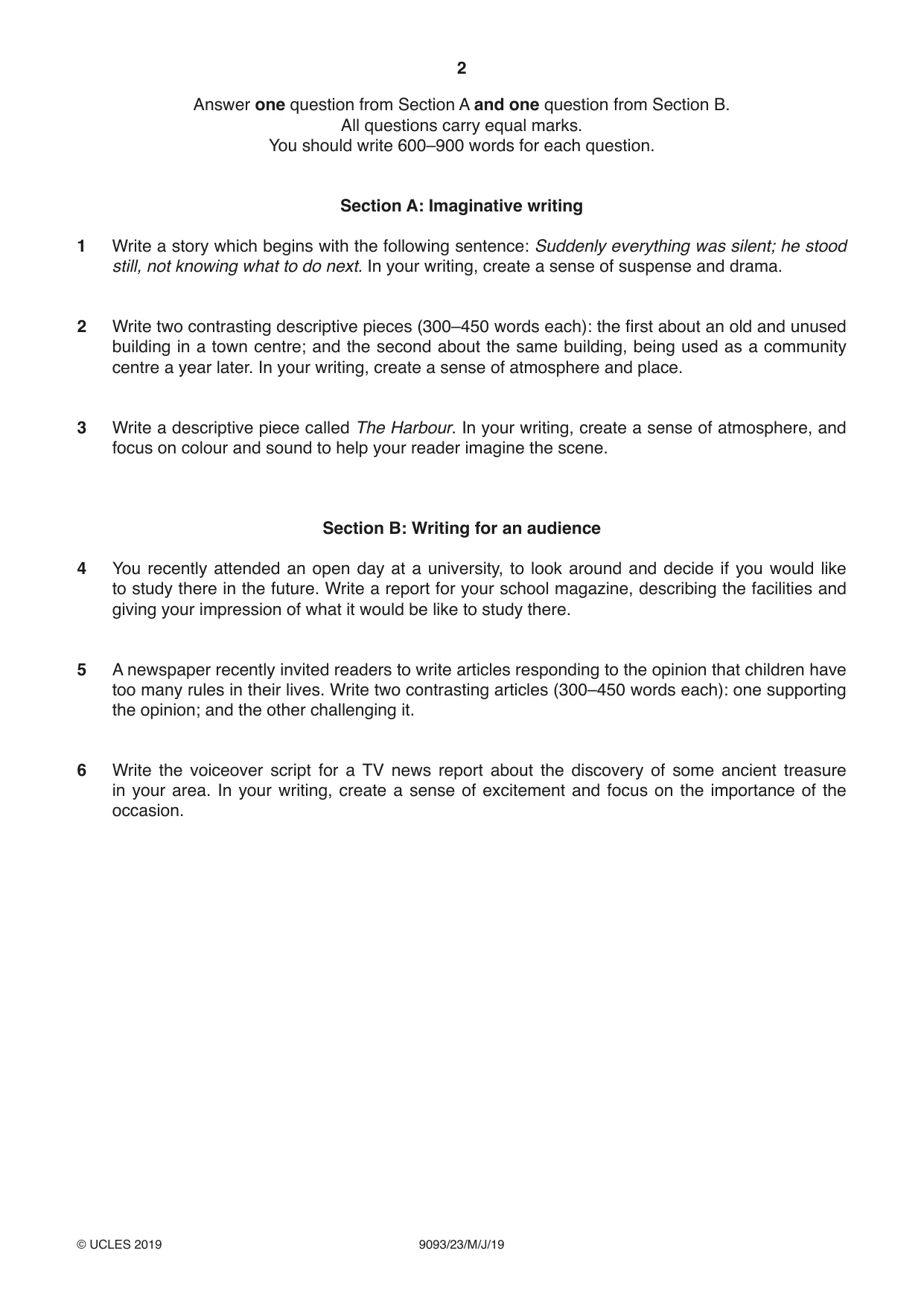 2

Answer one question from Section A and one question from Section B.
All questions carry equal marks.
You should write 600–900 words for each question.

Section A: Imaginative writing

1 Write a story which begins with the following sentence: Suddenly everything was silent; he stood still, not knowing what to do next. In your writing, create a sense of suspense and drama.

2 Write two contrasting descriptive pieces (300–450 words each): the first about an old and unused building in a town centre; and the second about the same building, being used as a community centre a year later. In your writing, create a sense of atmosphere and place.

3 Write a descriptive piece called The Harbour. In your writing, create a sense of atmosphere, and focus on colour and sound to help your reader imagine the scene.

Section B: Writing for an audience

4 You recently attended an open day at a university, to look around and decide if you would like to study there in the future. Write a report for your school magazine, describing the facilities and giving your impression of what it would be like to study there.

5 A newspaper recently invited readers to write articles responding to the opinion that children have too many rules in their lives. Write two contrasting articles (300–450 words each): one supporting the opinion; and the other challenging it.

6 Write the voiceover script for a TV news report about the discovery of some ancient treasure in your area. In your writing, create a sense of excitement and focus on the importance of the occasion.

© UCLES 2019 9093/23/M/J/19